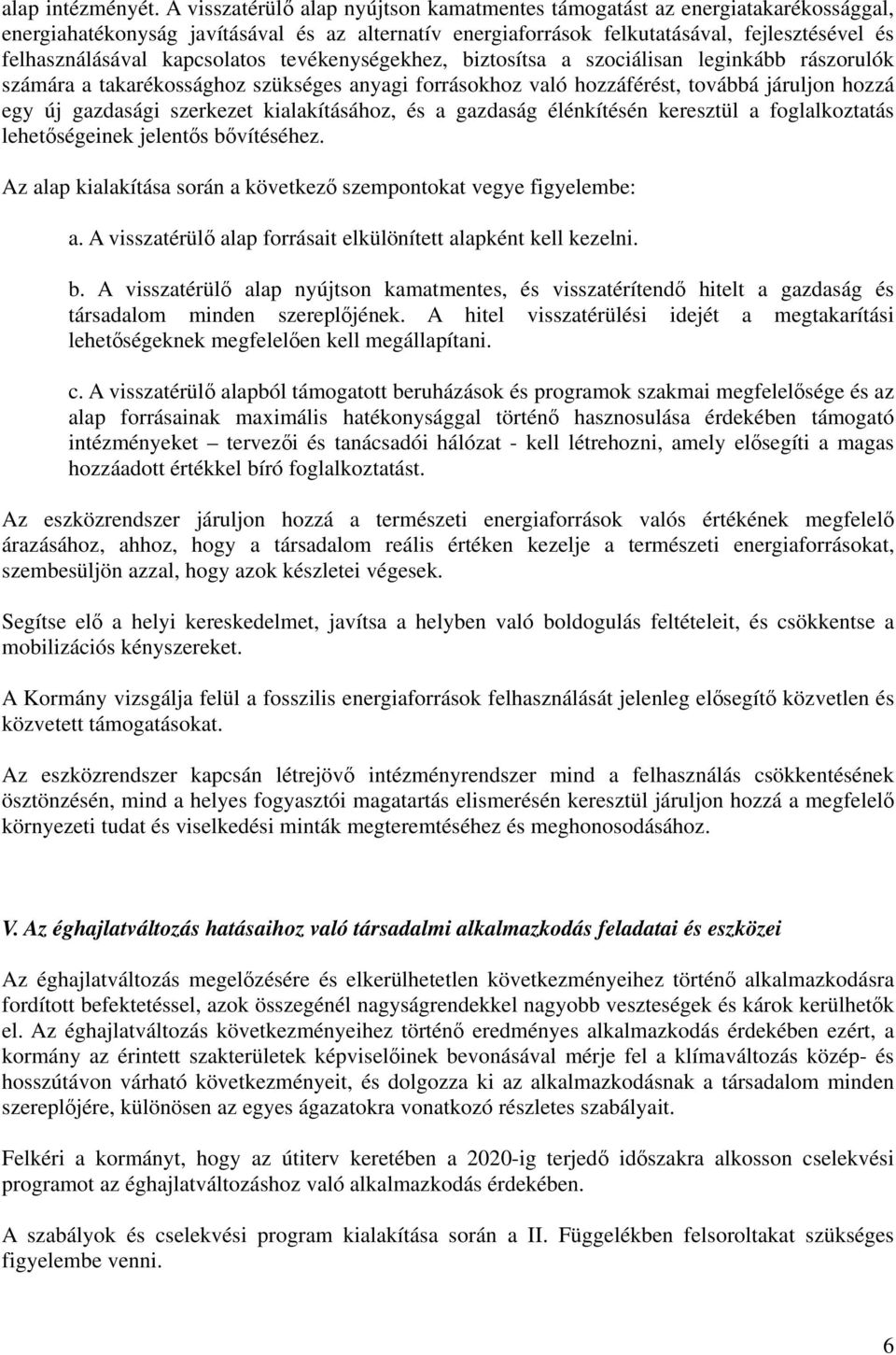 alap intézményét. A visszatérülő alap nyújtson kamatmentes támogatást az energiatakarékossággal, energiahatékonyság javításával és az alternatív energiaforrások felkutatásával, fejlesztésével és felhasználásával kapcsolatos tevékenységekhez, biztosítsa a szociálisan leginkább rászorulók számára a takarékossághoz szükséges anyagi forrásokhoz való hozzáférést, továbbá járuljon hozzá egy új gazdasági szerkezet kialakításához, és a gazdaság élénkítésén keresztül a foglalkoztatás lehetőségeinek jelentős bővítéséhez.

Az alap kialakítása során a következő szempontokat vegye figyelembe:

a. A visszatérülő alap forrásait elkülönített alapként kell kezelni.

b. A visszatérülő alap nyújtson kamatmentes, és visszatérítendő hitelt a gazdaság és társadalom minden szereplőjének. A hitel visszatérülési idejét a megtakarítási lehetőségeknek megfelelően kell megállapítani.

c. A visszatérülő alapból támogatott beruházások és programok szakmai megfelelősége és az alap forrásainak maximális hatékonysággal történő hasznosulása érdekében támogató intézményeket – tervezői és tanácsadói hálózat - kell létrehozni, amely elősegíti a magas hozzáadott értékkel bíró foglalkoztatást.

Az eszközrendszer járuljon hozzá a természeti energiaforrások valós értékének megfelelő árazásához, ahhoz, hogy a társadalom reális értéken kezelje a természeti energiaforrásokat, szembesüljön azzal, hogy azok készletei végesek.

Segítse elő a helyi kereskedelmet, javítsa a helyben való boldogulás feltételeit, és csökkentse a mobilizációs kényszereket.

A Kormány vizsgálja felül a fosszilis energiaforrások felhasználását jelenleg elősegítő közvetlen és közvetett támogatásokat.

Az eszközrendszer kapcsán létrejövő intézményrendszer mind a felhasználás csökkentésének ösztönzésén, mind a helyes fogyasztói magatartás elismerésén keresztül járuljon hozzá a megfelelő környezeti tudat és viselkedési minták megteremtéséhez és meghonosodásához.

V. Az éghajlatváltozás hatásaihoz való társadalmi alkalmazkodás feladatai és eszközei

Az éghajlatváltozás megelőzésére és elkerülhetetlen következményeihez történő alkalmazkodásra fordított befektetéssel, azok összegénél nagyságrendekkel nagyobb veszteségek és károk kerülhetők el. Az éghajlatváltozás következményeihez történő eredményes alkalmazkodás érdekében ezért, a kormány az érintett szakterületek képviselőinek bevonásával mérje fel a klímaváltozás közép- és hosszútávon várható következményeit, és dolgozza ki az alkalmazkodásnak a társadalom minden szereplőjére, különösen az egyes ágazatokra vonatkozó részletes szabályait.

Felkéri a kormányt, hogy az útiterv keretében a 2020-ig terjedő időszakra alkosson cselekvési programot az éghajlatváltozáshoz való alkalmazkodás érdekében.

A szabályok és cselekvési program kialakítása során a II. Függelékben felsoroltakat szükséges figyelembe venni.

6